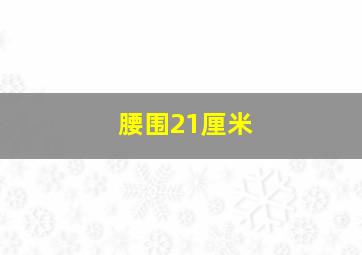 腰围21厘米